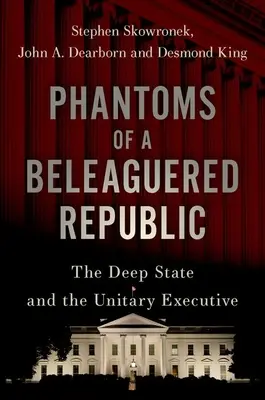 Stephen Skowronek,
John A. Dearborn and Desmond King

PHANTOMS
OF A
BELEAGUERED
REPUBLIC

The Deep State
and the Unitary Executive